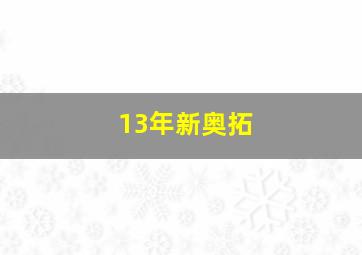 13年新奥拓